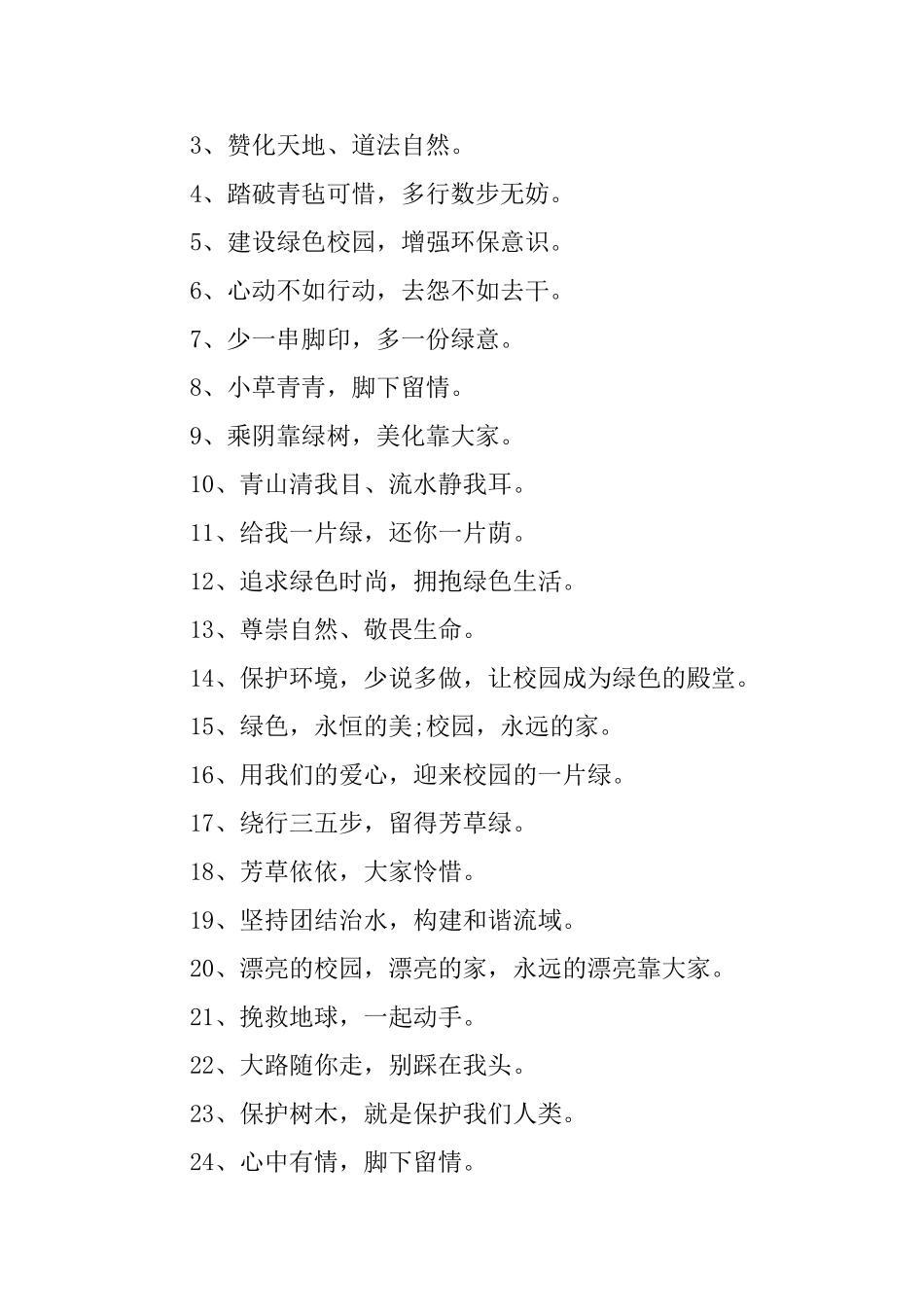 3、赞化天地、道法自然。

4、踏破青毡可惜，多行数步无妨。

5、建设绿色校园，增强环保意识。

6、心动不如行动，去怨不如去干。

7、少一串脚印，多一份绿意。

8、小草青青，脚下留情。

9、乘阴靠绿树，美化靠大家。

10、青山清我目、流水静我耳。

11、给我一片绿，还你一片荫。

12、追求绿色时尚，拥抱绿色生活。

13、尊崇自然、敬畏生命。

14、保护环境，少说多做，让校园成为绿色的殿堂。

15、绿色，永恒的美;校园，永远的家。

16、用我们的爱心，迎来校园的一片绿。

17、绕行三五步，留得芳草绿。

18、芳草依依，大家怜惜。

19、坚持团结治水，构建和谐流域。

20、漂亮的校园，漂亮的家，永远的漂亮靠大家。

21、挽救地球，一起动手。

22、大路随你走，别踩在我头。

23、保护树木，就是保护我们人类。

24、心中有情，脚下留情。